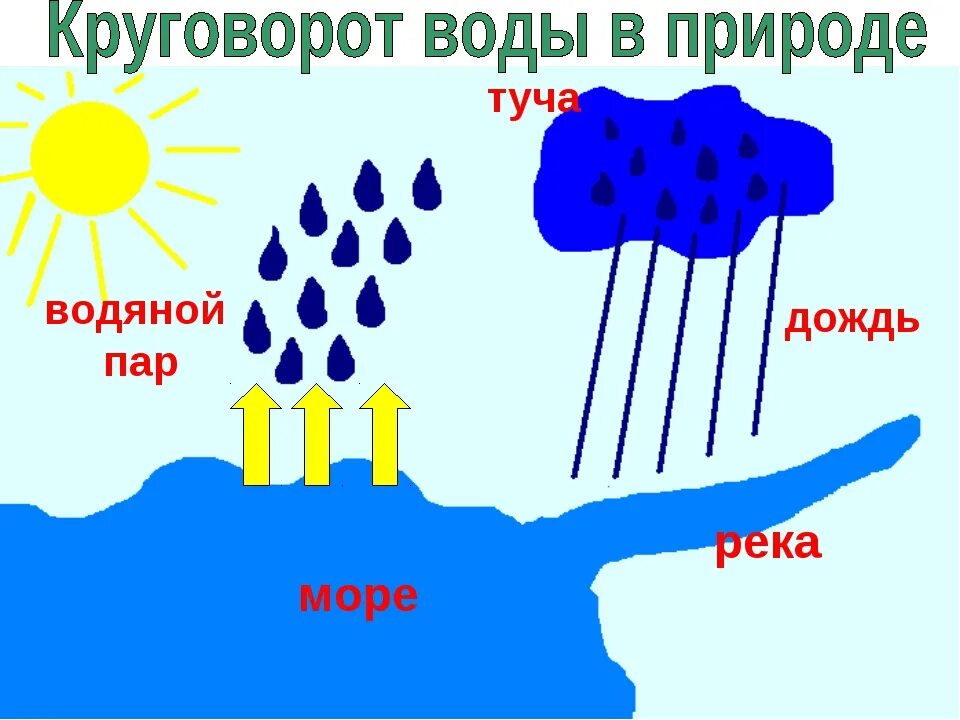 Круговорот воды в природе

туча

водяной пар

дождь

река

море